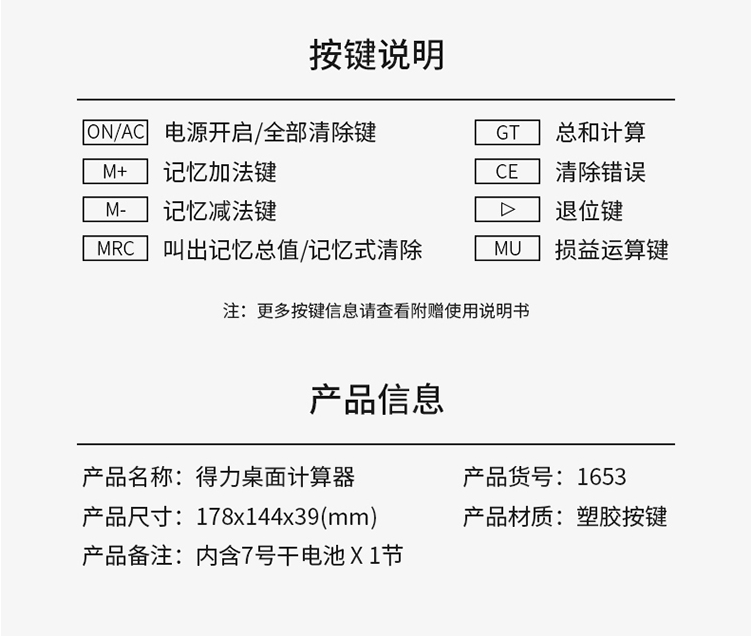 按键说明

ON/AC 电源开启/全部清除键
M+ 记忆加法键
M- 记忆减法键
MRC 叫出记忆总值/记忆式清除

GT 总和计算
CE 清除错误
▷ 退位键
MU 损益运算键

注：更多按键信息请查看附赠使用说明书

产品信息

产品名称：得力桌面计算器
产品尺寸：178x144x39(mm)
产品备注：内含7号干电池 X 1节

产品货号：1653
产品材质：塑胶按键